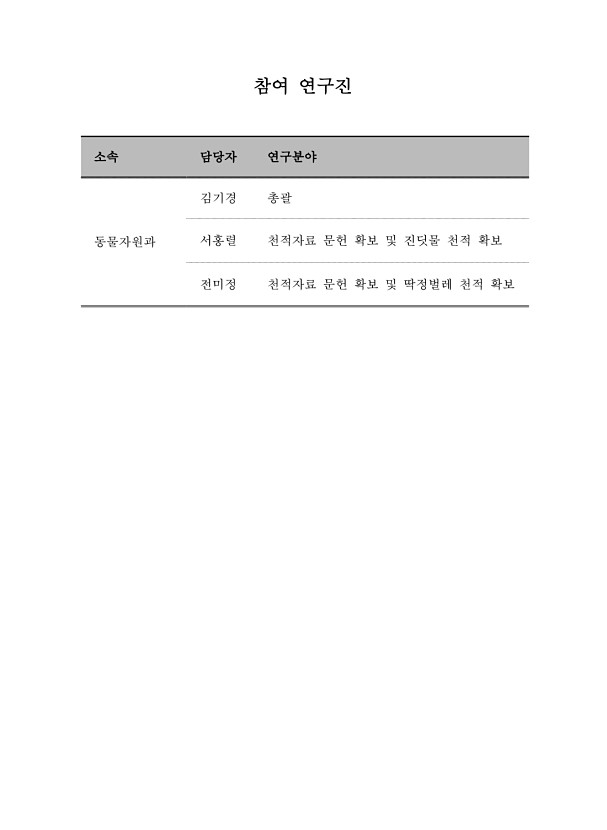 참여 연구진

| 소속 | 담당자 | 연구분야 |
|---|---|---|
| 동물자원과 | 김기경 | 총괄 |
| | 서홍렬 | 천적자료 문헌 확보 및 진딧물 천적 확보 |
| | 전미정 | 천적자료 문헌 확보 및 딱정벌레 천적 확보 |